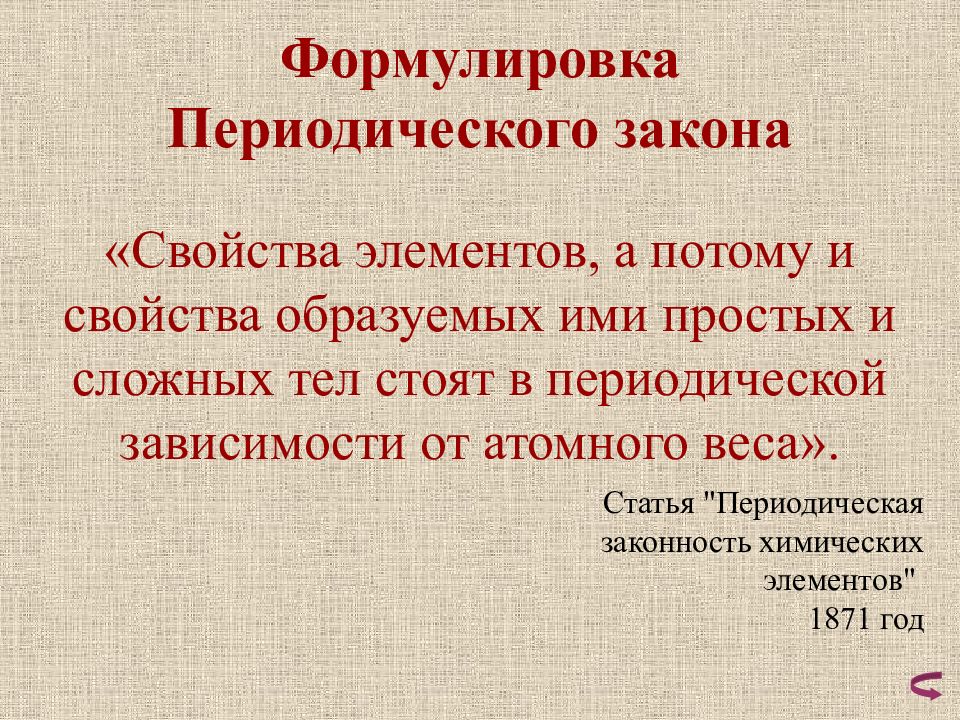 Формулировка Периодического закона

«Свойства элементов, а потому и свойства образуемых ими простых и сложных тел стоят в периодической зависимости от атомного веса».

Статья "Периодическая законность химических элементов"
1871 год